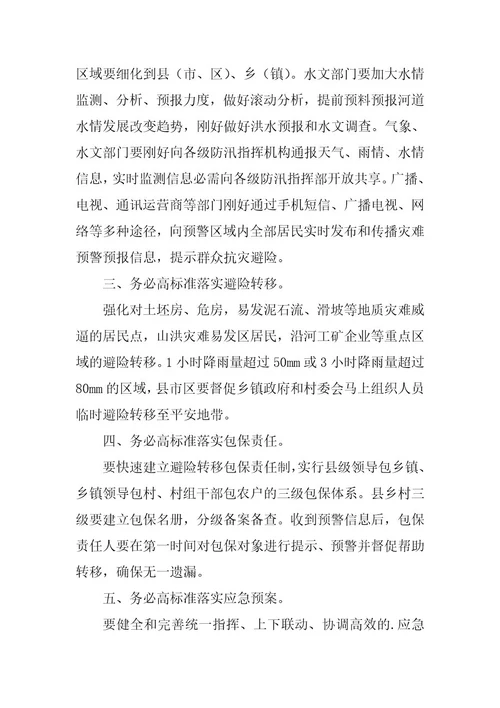 区域要细化到县（市、区）、乡（镇）。水文部门要加大水情监测、分析、预报力度，做好滚动分析，提前预料预报河道水情发展改变趋势，刚好做好洪水预报和水文调查。气象、水文部门要刚好向各级防汛指挥机构通报天气、雨情、水情信息，实时监测信息必需向各级防汛指挥部开放共享。广播、电视、通讯运营商等部门刚好通过手机短信、广播电视、网络等多种途径，向预警区域内全部居民实时发布和传播灾难预警预报信息，提示群众抗灾避险。

三、务必高标准落实避险转移。

强化对土坯房、危房，易发泥石流、滑坡等地质灾难威逼的居民点，山洪灾难易发区居民，沿河工矿企业等重点区域的避险转移。1 小时降雨量超过 50mm 或 3 小时降雨量超过 80mm 的区域，县市区要督促乡镇政府和村委会马上组织人员临时避险转移至平安地带。

四、务必高标准落实包保责任。

要快速建立避险转移包保责任制，实行县级领导包乡镇、乡镇领导包村、村组干部包农户的三级包保体系。县乡村三级要建立包保名册，分级备案备查。收到预警信息后，包保责任人要在第一时间对包保对象进行提示、预警并督促帮助转移，确保无一遗漏。

五、务必高标准落实应急预案。

要健全和完善统一指挥、上下联动、协调高效的.应急